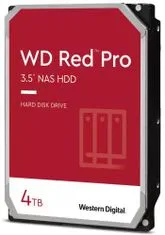 WD Red™ Pro
3.5" NAS HDD

HARD DISK DRIVE

4TB

Western Digital